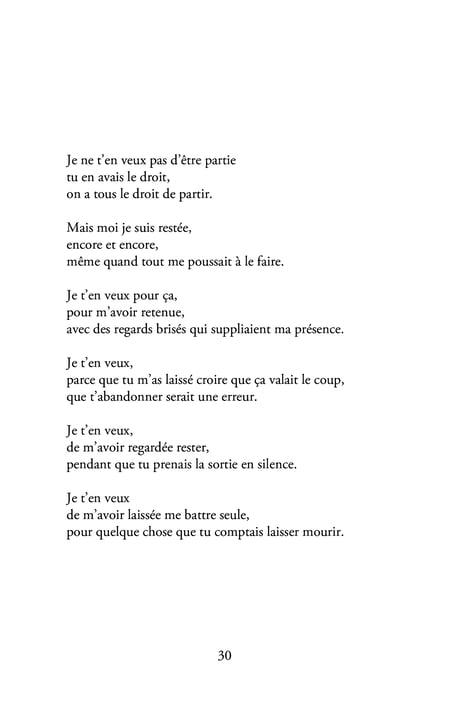 Je ne t'en veux pas d'être partie
tu en avais le droit,
on a tous le droit de partir.

Mais moi je suis restée,
encore et encore,
même quand tout me poussait à le faire.

Je t'en veux pour ça,
pour m'avoir retenue,
avec des regards brisés qui suppliaient ma présence.

Je t'en veux,
parce que tu m'as laissé croire que ça valait le coup,
que t'abandonner serait une erreur.

Je t'en veux,
de m'avoir regardée rester,
pendant que tu prenais la sortie en silence.

Je t'en veux
de m'avoir laissée me battre seule,
pour quelque chose que tu comptais laisser mourir.

30